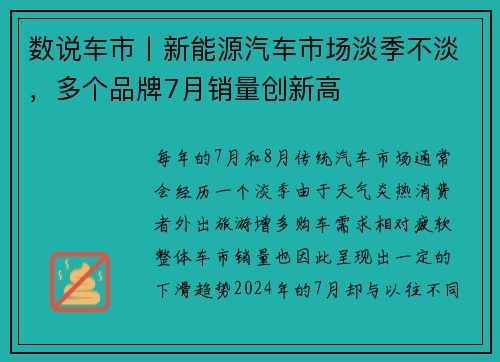 数说车市丨新能源汽车市场淡季不淡，多个品牌7月销量创新高

每年的7月和8月传统汽车市场通常会经历一个淡季由于天气炎热消费者外出旅游增多购车需求相对疲软整体车市销量也因此呈现出一定的下滑趋势2024年的7月却与以往不同